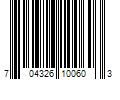 7 04326 10060 3